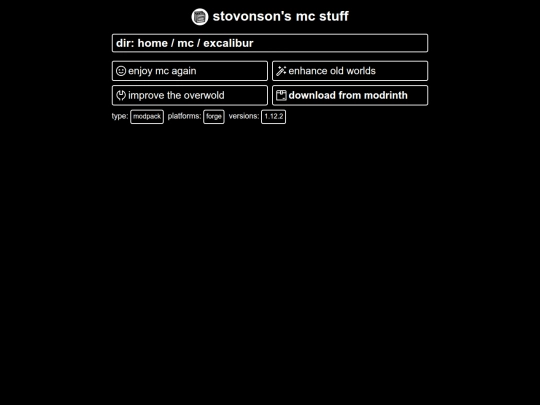 stovonson's mc stuff

dir: home / mc / excalibur

enjoy mc again

enhance old worlds

improve the overwold

download from modrinth

type: modpack platforms: forge versions: 1.12.2